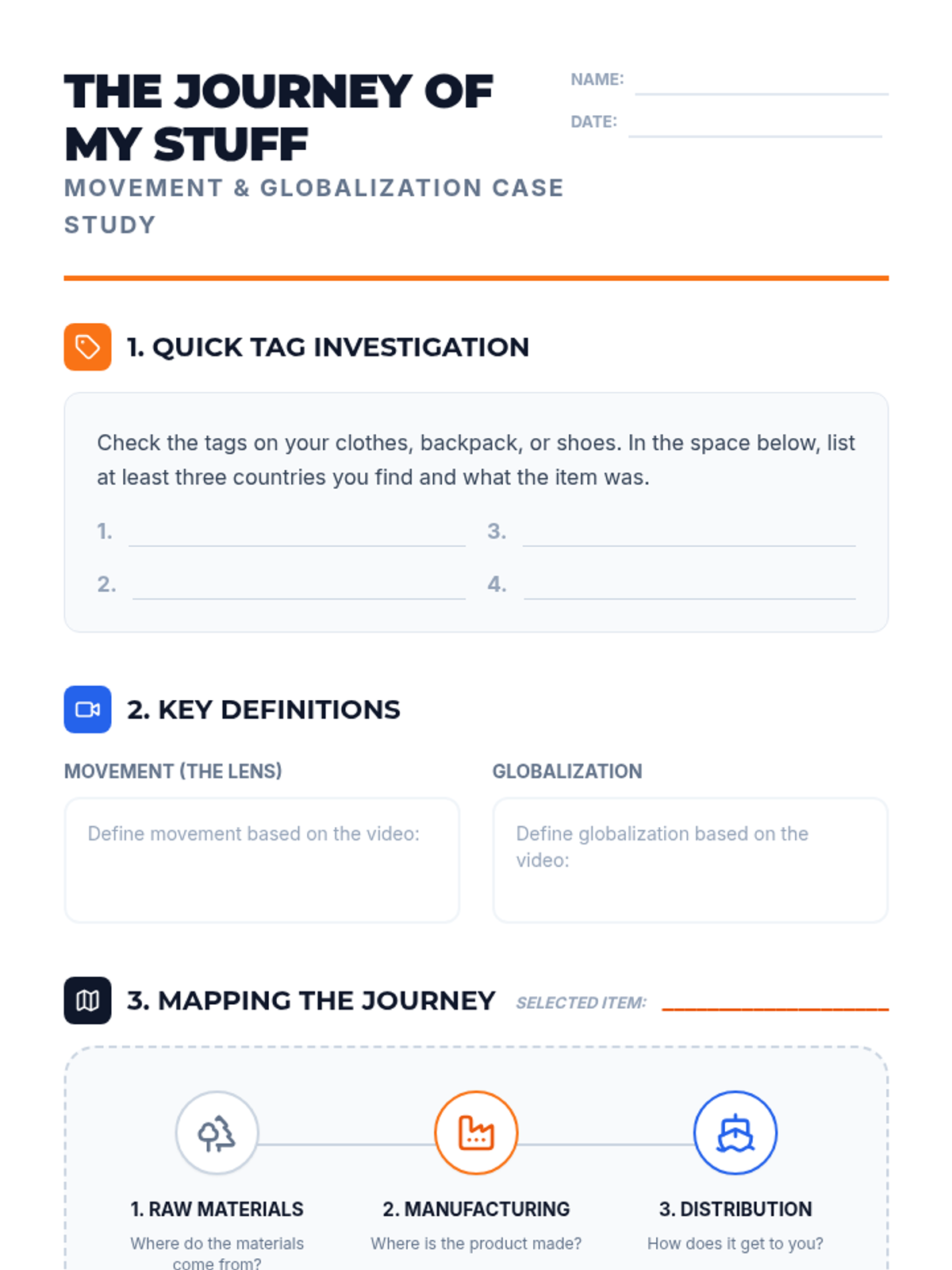 THE JOURNEY OF MY STUFF

MOVEMENT & GLOBALIZATION CASE STUDY

NAME: ____

DATE: ____

1. QUICK TAG INVESTIGATION

Check the tags on your clothes, backpack, or shoes. In the space below, list at least three countries you find and what the item was.

1. ____
2. ____
3. ____
4. ____

2. KEY DEFINITIONS

MOVEMENT (THE LENS)

Define movement based on the video:

GLOBALIZATION

Define globalization based on the video:

3. MAPPING THE JOURNEY

SELECTED ITEM: ____

1. RAW MATERIALS
Where do the materials come from?

2. MANUFACTURING
Where is the product made?

3. DISTRIBUTION
How does it get to you?